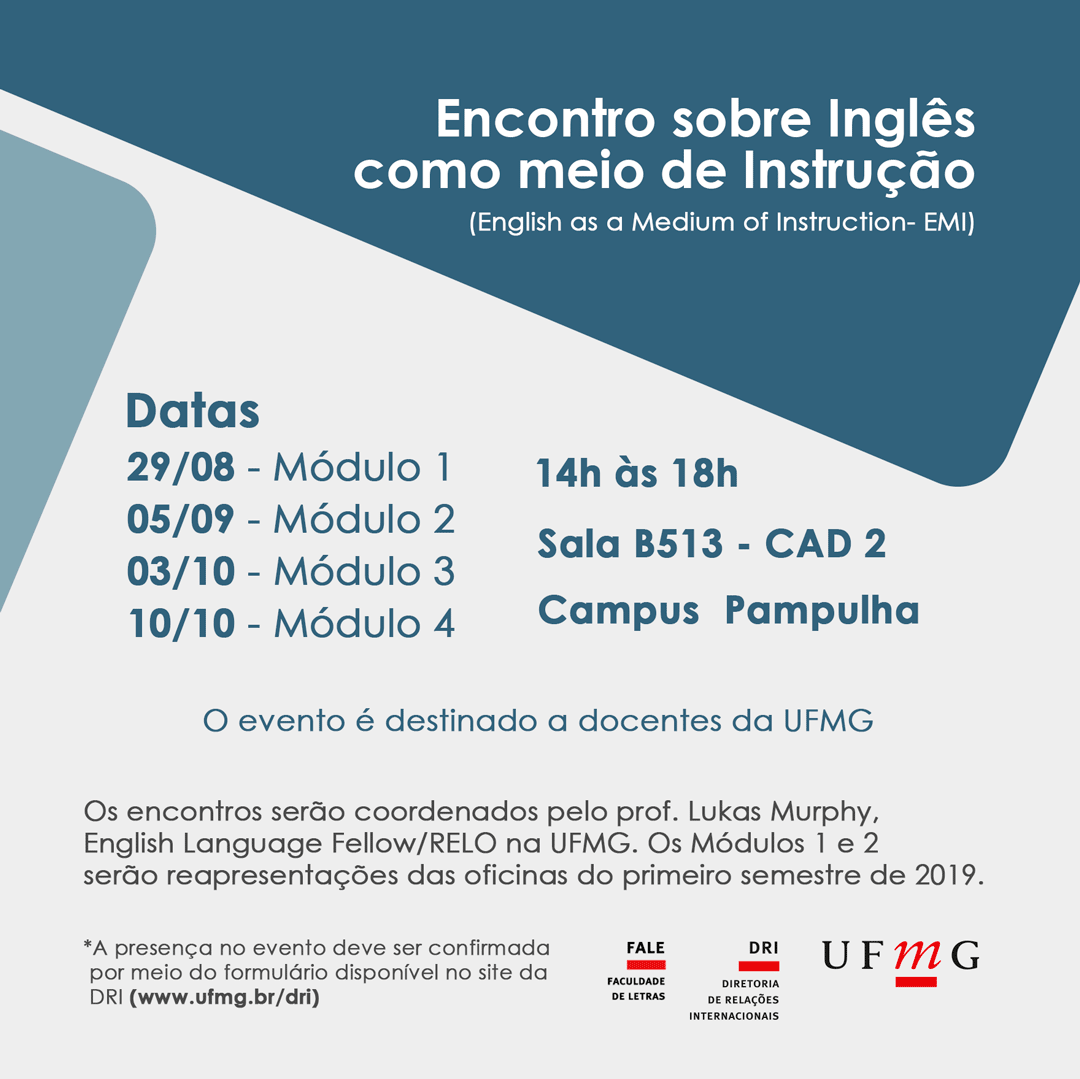 Encontro sobre Inglês como meio de Instrução
(English as a Medium of Instruction- EMI)

Datas
29/08 - Módulo 1
05/09 - Módulo 2
03/10 - Módulo 3
10/10 - Módulo 4

14h às 18h
Sala B513 - CAD 2
Campus Pampulha

O evento é destinado a docentes da UFMG

Os encontros serão coordenados pelo prof. Lukas Murphy, English Language Fellow/RELO na UFMG. Os Módulos 1 e 2 serão reapresentações das oficinas do primeiro semestre de 2019.

*A presença no evento deve ser confirmada por meio do formulário disponível no site da DRI (www.ufmg.br/dri)

FALE
FACULDADE DE LETRAS

DRI
DIRETORIA DE RELAÇÕES INTERNACIONAIS

UFMG